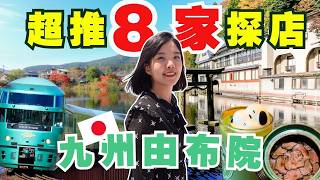 超推8家探店

九州由布院